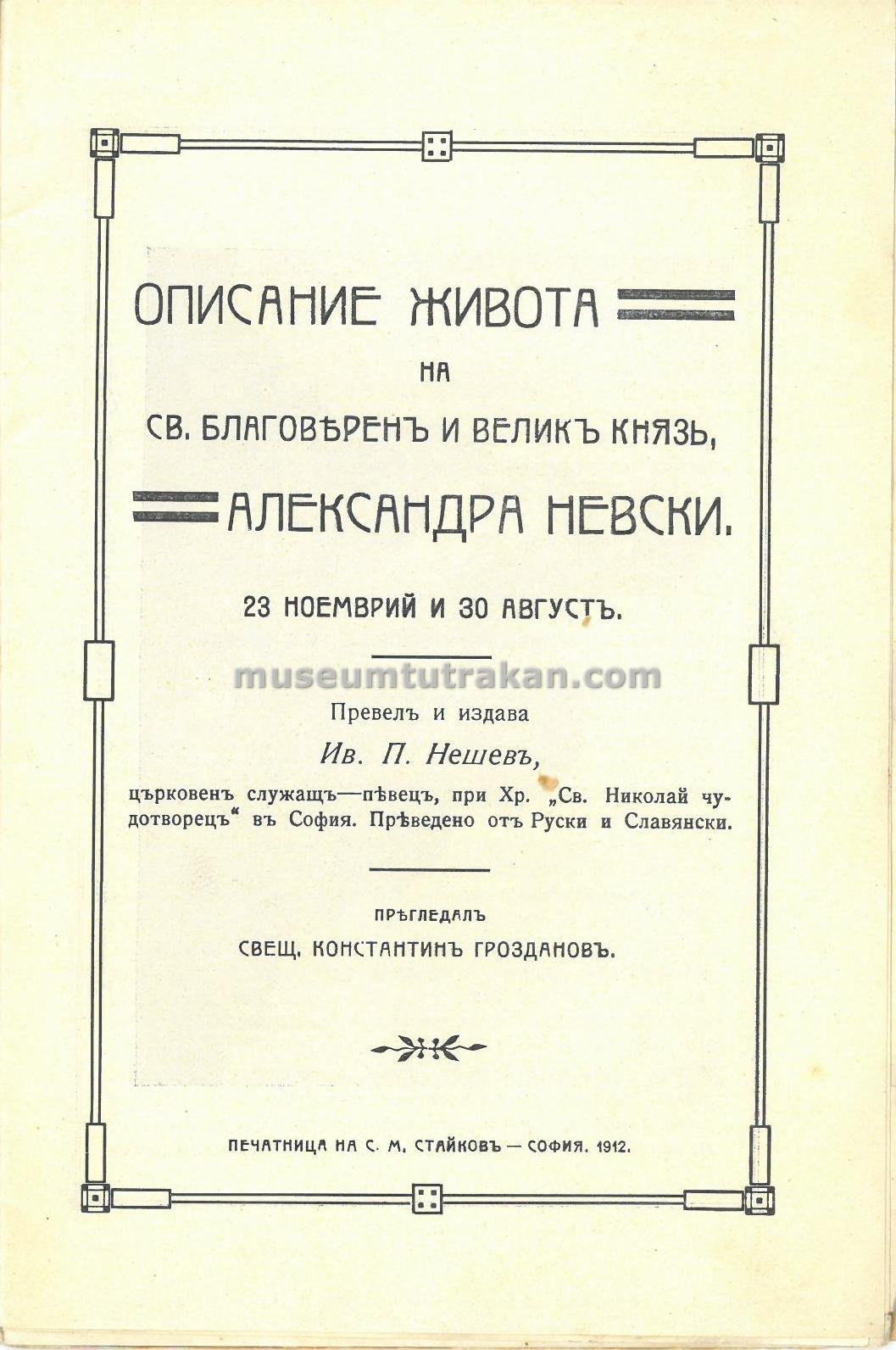 ОПИСАНИЕ ЖИВОТА

НА

СВ. БЛАГОВѢРЕНЪ И ВЕЛИКЪ КНЯЗЬ,

АЛЕКСАНДРА НЕВСКИ.

23 НОЕМВРИЙ И 30 АВГУСТЪ.

museumtutrakan.com

Превелъ и издава

Ив. П. Нешевъ,

църковенъ служащъ—пѣвецъ, при Хр. „Св. Николай чудотворецъ“ въ София. Прѣведено отъ Руски и Славянски.

ПРѢГЛЕДАЛЪ

СВЕЩ. КОНСТАНТИНЪ ГРОЗДАНОВЪ.

ПЕЧАТНИЦА НА С. М. СТАЙКОВЪ — СОФИЯ. 1912.